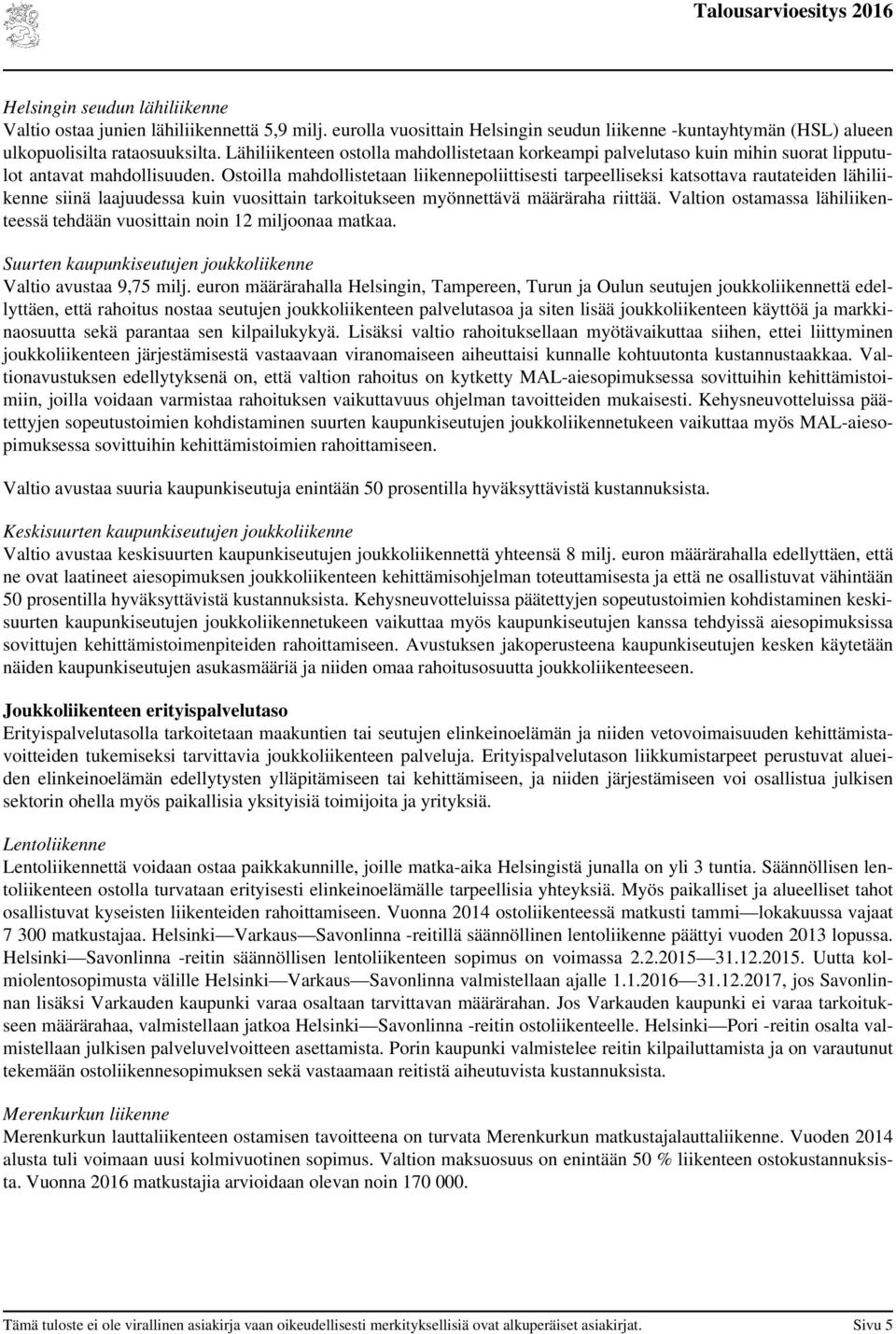 Talousarvioesitys 2016

Helsingin seudun lähiliikenne
Valtio ostaa junien lähiliikennettä 5,9 milj. eurolla vuosittain Helsingin seudun liikenne -kuntayhtymän (HSL) alueen ulkopuolisilta rataosuuksilta. Lähiliikenteen ostolla mahdollistetaan korkeampi palvelutaso kuin mihin suorat lipputulot antavat mahdollisuuden. Ostoilla mahdollistetaan liikennepoliittisesti tarpeelliseksi katsottava rautateiden lähiliikenne siinä laajuudessa kuin vuosittain tarkoitukseen myönnettävä määräraha riittää. Valtion ostamassa lähiliikenteessä tehdään vuosittain noin 12 miljoonaa matkaa.

Suurten kaupunkiseutujen joukkoliikenne
Valtio avustaa 9,75 milj. euron määrärahalla Helsingin, Tampereen, Turun ja Oulun seutujen joukkoliikennettä edellyttäen, että rahoitus nostaa seutujen joukkoliikenteen palvelutasoa ja siten lisää joukkoliikenteen käyttöä ja markkinaosuutta sekä parantaa sen kilpailukykyä. Lisäksi valtio rahoituksellaan myötävaikuttaa siihen, ettei liittyminen joukkoliikenteen järjestämisestä vastaavaan viranomaiseen aiheuttaisi kunnalle kohtuutonta kustannustaakkaa. Valtionavustuksen edellytyksenä on, että valtion rahoitus on kytketty MAL-aiesopimuksessa sovittuihin kehittämistoimiin, joilla voidaan varmistaa rahoituksen vaikuttavuus ohjelman tavoitteiden mukaisesti. Kehysneuvotteluissa päätettyjen sopeutustoimien kohdistaminen suurten kaupunkiseutujen joukkoliikennetukeen vaikuttaa myös MAL-aiesopimuksessa sovittuihin kehittämistoimien rahoittamiseen.

Valtio avustaa suuria kaupunkiseutuja enintään 50 prosentilla hyväksyttävistä kustannuksista.

Keskisuurten kaupunkiseutujen joukkoliikenne
Valtio avustaa keskisuurten kaupunkiseutujen joukkoliikennettä yhteensä 8 milj. euron määrärahalla edellyttäen, että ne ovat laatineet aiesopimuksen joukkoliikenteen kehittämisohjelman toteuttamisesta ja että ne osallistuvat vähintään 50 prosentilla hyväksyttävistä kustannuksista. Kehysneuvotteluissa päätettyjen sopeutustoimien kohdistaminen keskisuurten kaupunkiseutujen joukkoliikennetukeen vaikuttaa myös kaupunkiseutujen kanssa tehdyissä aiesopimuksissa sovittujen kehittämistoimenpiteiden rahoittamiseen. Avustuksen jakoperusteena kaupunkiseutujen kesken käytetään näiden kaupunkiseutujen asukasmääriä ja niiden omaa rahoitusosuutta joukkoliikenteeseen.

Joukkoliikenteen erityispalvelutaso
Erityispalvelutasolla tarkoitetaan maakuntien tai seutujen elinkeinoelämän ja niiden vetovoimaisuuden kehittämistavoitteiden tukemiseksi tarvittavia joukkoliikenteen palveluja. Erityispalvelutason liikkumistarpeet perustuvat alueiden elinkeinoelämän edellytysten ylläpitämiseen tai kehittämiseen, ja niiden järjestämiseen voi osallistua julkisen sektorin ohella myös paikallisia yksityisiä toimijoita ja yrityksiä.

Lentoliikenne
Lentoliikennettä voidaan ostaa paikkakunnille, joille matka-aika Helsingistä junalla on yli 3 tuntia. Säännöllisen lentoliikenteen ostolla turvataan erityisesti elinkeinoelämälle tarpeellisia yhteyksiä. Myös paikalliset ja alueelliset tahot osallistuvat kyseisten liikenteiden rahoittamiseen. Vuonna 2014 ostoliikenteessä matkusti tammi—lokakuussa vajaat 7 300 matkustajaa. Helsinki—Varkaus—Savonlinna -reitillä säännöllinen lentoliikenne päättyi vuoden 2013 lopussa. Helsinki—Savonlinna -reitin säännöllisen lentoliikenteen sopimus on voimassa 2.2.2015—31.12.2015. Uutta kolmiolentosopimusta välille Helsinki—Varkaus—Savonlinna valmistellaan ajalle 1.1.2016—31.12.2017, jos Savonlinnan lisäksi Varkauden kaupunki varaa osaltaan tarvittavan määrärahan. Jos Varkauden kaupunki ei varaa tarkoitukseen määrärahaa, valmistellaan jatkoa Helsinki—Savonlinna -reitin ostoliikenteelle. Helsinki—Pori -reitin osalta valmistellaan julkisen palveluvelvoitteen asettamista. Porin kaupunki valmistelee reitin kilpailuttamista ja on varautunut tekemään ostoliikennesopimuksen sekä vastaamaan reitistä aiheutuvista kustannuksista.

Merenkurkun liikenne
Merenkurkun lauttaliikenteen ostamisen tavoitteena on turvata Merenkurkun matkustajalauttaliikenne. Vuoden 2014 alusta tuli voimaan uusi kolmivuotinen sopimus. Valtion maksuosuus on enintään 50 % liikenteen ostokustannuksista. Vuonna 2016 matkustajia arvioidaan olevan noin 170 000.

Tämä tuloste ei ole virallinen asiakirja vaan oikeudellisesti merkityksellisiä ovat alkuperäiset asiakirjat. Sivu 5